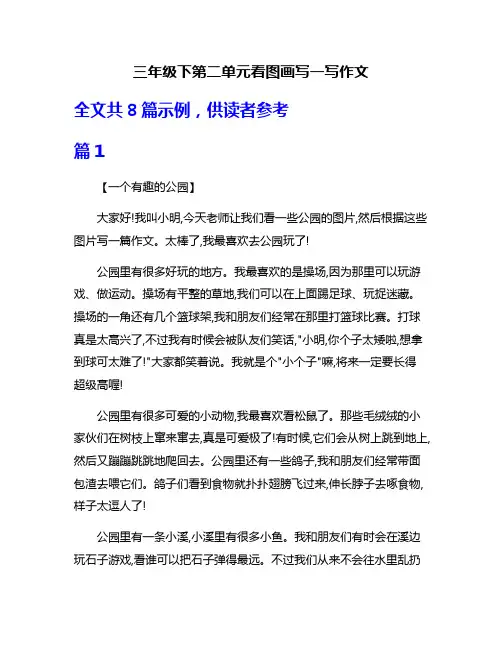 三年级下第二单元看图画写一写作文

全文共 8 篇示例，供读者参考

篇 1

【一个有趣的公园】

大家好!我叫小明,今天老师让我们看一些公园的图片,然后根据这些图片写一篇作文。太棒了,我最喜欢去公园玩了!

公园里有很多好玩的地方。我最喜欢的是操场,因为那里可以玩游戏、做运动。操场有平整的草地,我们可以在上面踢足球、玩捉迷藏。操场的一角还有几个篮球架,我和朋友们经常在那里打篮球比赛。打球真是太高兴了,不过我有时候会被队友们笑话,"小明,你个子太矮啦,想拿到球可太难了!"大家都笑着说。我就是个"小个子"嘛,将来一定要长得超级高喔!

公园里有很多可爱的小动物,我最喜欢看松鼠了。那些毛绒绒的小家伙们在树枝上窜来窜去,真是可爱极了!有时候,它们会从树上跳到地上,然后又蹦蹦跳跳地爬回去。公园里还有一些鸽子,我和朋友们经常带面包渣去喂它们。鸽子们看到食物就扑扑翅膀飞过来,伸长脖子去啄食物,样子太逗人了!

公园里有一条小溪,小溪里有很多小鱼。我和朋友们有时会在溪边玩石子游戏,看谁可以把石子弹得最远。不过我们从来不会往水里乱扔